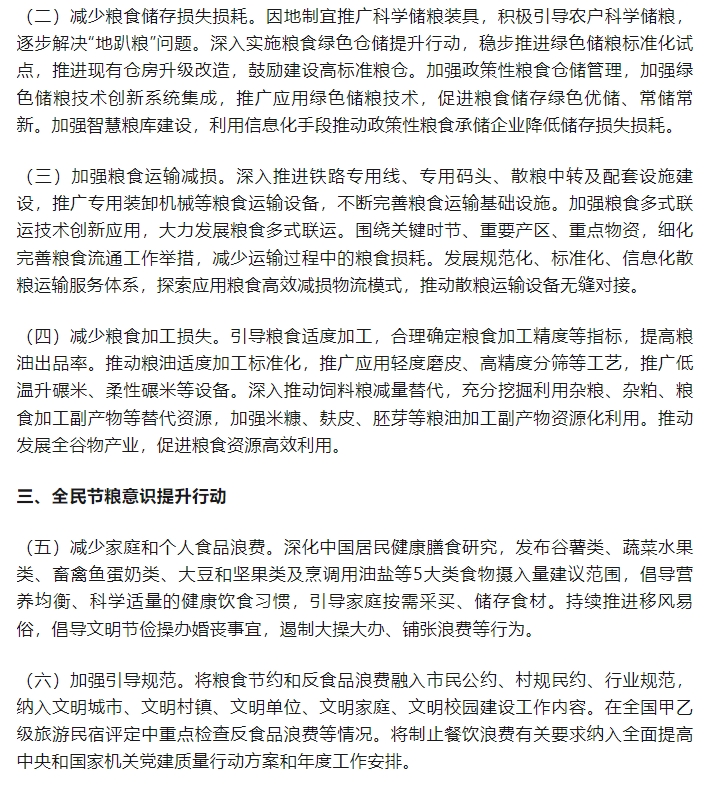 （二）减少粮食储存损失损耗。因地制宜推广科学储粮装具，积极引导农户科学储粮，逐步解决“地趴粮”问题。深入实施粮食绿色仓储提升行动，稳步推进绿色储粮标准化试点，推进现有仓房升级改造，鼓励建设高标准粮仓。加强政策性粮食仓储管理，加强绿色储粮技术创新系统集成，推广应用绿色储粮技术，促进粮食储存绿色优储、常储常新。加强智慧粮库建设，利用信息化手段推动政策性粮食承储企业降低储存损失损耗。

（三）加强粮食运输减损。深入推进铁路专用线、专用码头、散粮中转及配套设施建设，推广专用装卸机械等粮食运输设备，不断完善粮食运输基础设施。加强粮食多式联运技术创新应用，大力发展粮食多式联运。围绕关键时节、重要产区、重点物资，细化完善粮食流通工作举措，减少运输过程中的粮食损耗。发展规范化、标准化、信息化散粮运输服务体系，探索应用粮食高效减损物流模式，推动散粮运输设备无缝对接。

（四）减少粮食加工损失。引导粮食适度加工，合理确定粮食加工精度等指标，提高粮油出品率。推动粮油适度加工标准化，推广应用轻度磨皮、高精度分筛等工艺，推广低温升碾米、柔性碾米等设备。深入推动饲料粮减量替代，充分挖掘利用杂粮、杂粕、粮食加工副产物等替代资源，加强米糠、麸皮、胚芽等粮油加工副产物资源化利用。推动发展全谷物产业，促进粮食资源高效利用。

三、全民节粮意识提升行动

（五）减少家庭和个人食品浪费。深化中国居民健康膳食研究，发布谷薯类、蔬菜水果类、畜禽鱼蛋奶类、大豆和坚果类及烹调用油盐等5大类食物摄入量建议范围，倡导营养均衡、科学适量的健康饮食习惯，引导家庭按需采买、储存食材。持续推进移风易俗，倡导文明节俭操办婚丧事宜，遏制大操大办、铺张浪费等行为。

（六）加强引导规范。将粮食节约和反食品浪费融入市民公约、村规民约、行业规范，纳入文明城市、文明村镇、文明单位、文明家庭、文明校园建设工作内容。在全国甲乙级旅游民宿评定中重点检查反食品浪费等情况。将制止餐饮浪费有关要求纳入全面提高中央和国家机关党建质量行动方案和年度工作安排。